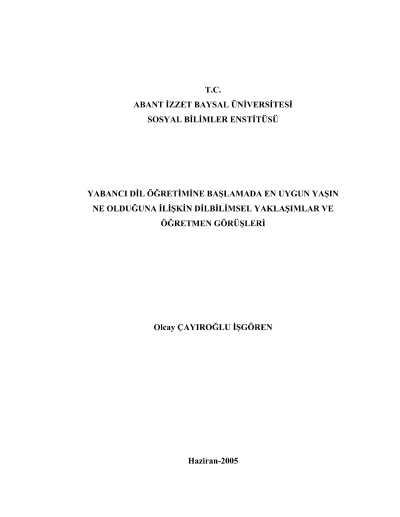 T.C.
ABANT İZZET BAYSAL ÜNİVERSİTESİ
SOSYAL BİLİMLER ENSTİTÜSÜ

YABANCI DİL ÖĞRETİMİNE BAŞLAMADA EN UYGUN YAŞIN NE OLDUĞUNA İLİŞKİN DİLBİLİMSEL YAKLAŞIMLAR VE ÖĞRETMEN GÖRÜŞLERİ

Olcay ÇAYIROĞLU İŞGÖREN

Haziran-2005